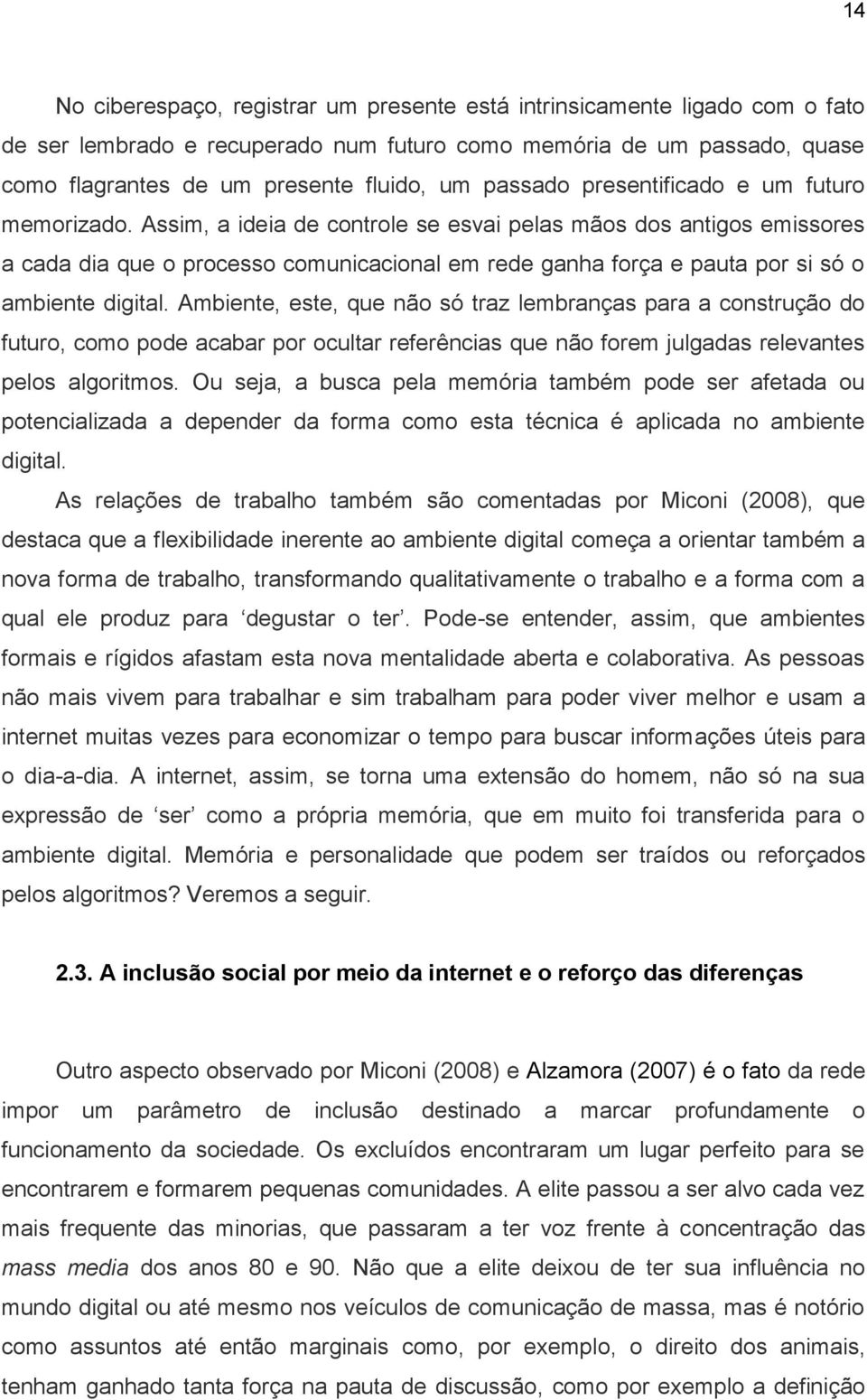 14

No ciberespaço, registrar um presente está intrinsicamente ligado com o fato de ser lembrado e recuperado num futuro como memória de um passado, quase como flagrantes de um presente fluido, um passado presentificado e um futuro memorizado. Assim, a ideia de controle se esvai pelas mãos dos antigos emissores a cada dia que o processo comunicacional em rede ganha força e pauta por si só o ambiente digital. Ambiente, este, que não só traz lembranças para a construção do futuro, como pode acabar por ocultar referências que não forem julgadas relevantes pelos algoritmos. Ou seja, a busca pela memória também pode ser afetada ou potencializada a depender da forma como esta técnica é aplicada no ambiente digital.

As relações de trabalho também são comentadas por Miconi (2008), que destaca que a flexibilidade inerente ao ambiente digital começa a orientar também a nova forma de trabalho, transformando qualitativamente o trabalho e a forma com a qual ele produz para ‘degustar o ter’. Pode-se entender, assim, que ambientes formais e rígidos afastam esta nova mentalidade aberta e colaborativa. As pessoas não mais vivem para trabalhar e sim trabalham para poder viver melhor e usam a internet muitas vezes para economizar o tempo para buscar informações úteis para o dia-a-dia. A internet, assim, se torna uma extensão do homem, não só na sua expressão de ‘ser’ como a própria memória, que em muito foi transferida para o ambiente digital. Memória e personalidade que podem ser traídos ou reforçados pelos algoritmos? Veremos a seguir.

2.3. A inclusão social por meio da internet e o reforço das diferenças

Outro aspecto observado por Miconi (2008) e Alzamora (2007) é o fato da rede impor um parâmetro de inclusão destinado a marcar profundamente o funcionamento da sociedade. Os excluídos encontraram um lugar perfeito para se encontrarem e formarem pequenas comunidades. A elite passou a ser alvo cada vez mais frequente das minorias, que passaram a ter voz frente à concentração das mass media dos anos 80 e 90. Não que a elite deixou de ter sua influência no mundo digital ou até mesmo nos veículos de comunicação de massa, mas é notório como assuntos até então marginais como, por exemplo, o direito dos animais, tenham ganhado tanta força na pauta de discussão, como por exemplo a definição